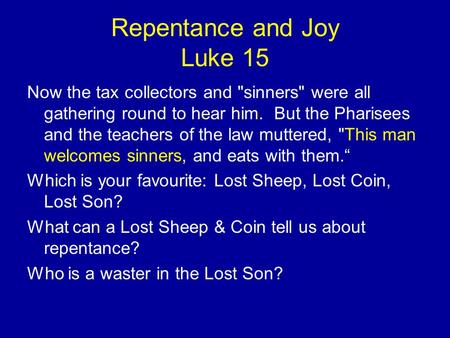 Repentance and Joy
Luke 15

Now the tax collectors and "sinners" were all gathering round to hear him. But the Pharisees and the teachers of the law muttered, "This man welcomes sinners, and eats with them.“

Which is your favourite: Lost Sheep, Lost Coin, Lost Son?

What can a Lost Sheep & Coin tell us about repentance?

Who is a waster in the Lost Son?